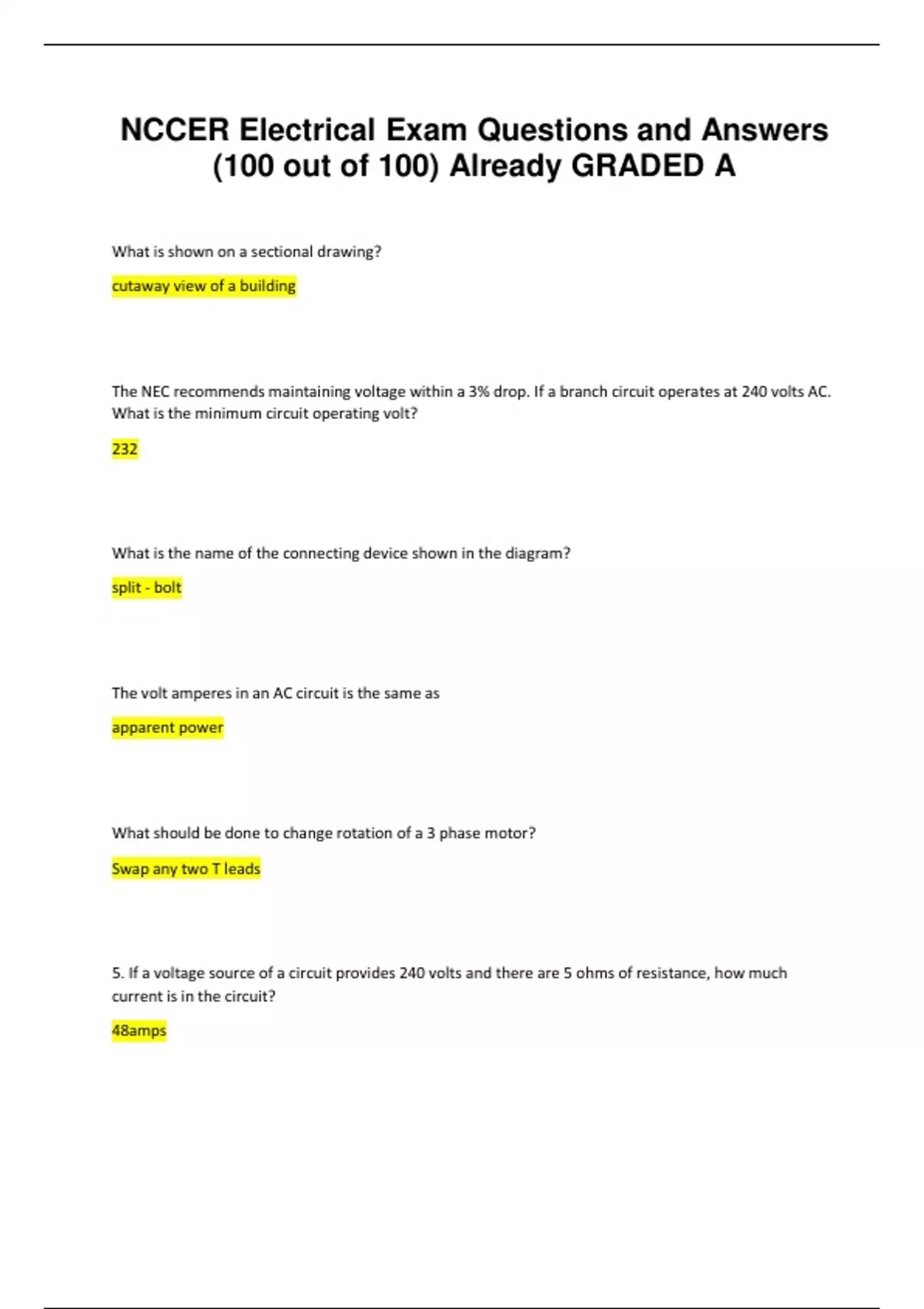 NCCER Electrical Exam Questions and Answers (100 out of 100) Already GRADED A

What is shown on a sectional drawing?

cutaway view of a building

The NEC recommends maintaining voltage within a 3% drop. If a branch circuit operates at 240 volts AC. What is the minimum circuit operating volt?

232

What is the name of the connecting device shown in the diagram?

split - bolt

The volt amperes in an AC circuit is the same as

apparent power

What should be done to change rotation of a 3 phase motor?

Swap any two T leads

5. If a voltage source of a circuit provides 240 volts and there are 5 ohms of resistance, how much current is in the circuit?

48amps